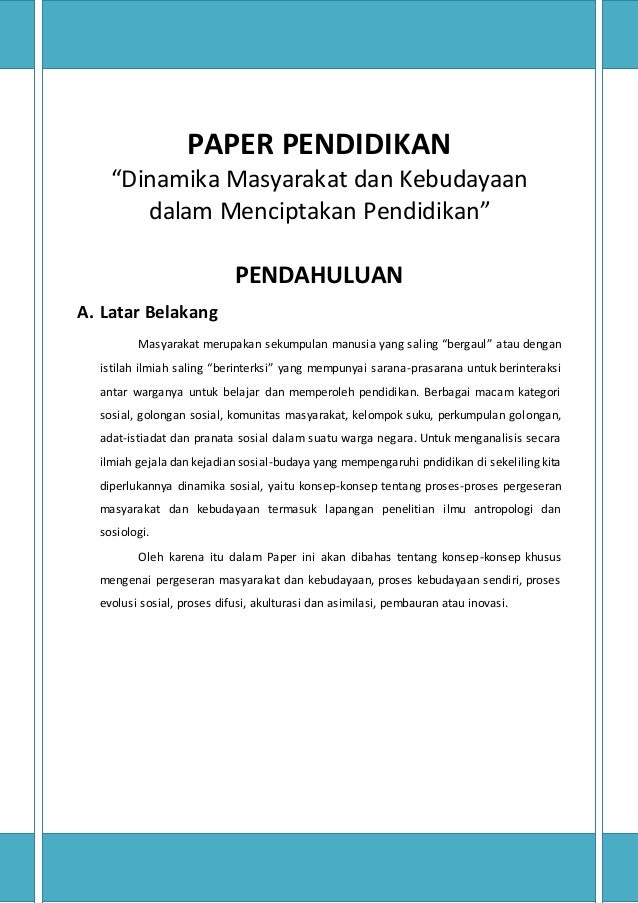 PAPER PENDIDIKAN
“Dinamika Masyarakat dan Kebudayaan dalam Menciptakan Pendidikan”

PENDAHULUAN

A. Latar Belakang

Masyarakat merupakan sekumpulan manusia yang saling “bergaul” atau dengan istilah ilmiah saling “berinterksi” yang mempunyai sarana-prasarana untuk berinteraksi antar warganya untuk belajar dan memperoleh pendidikan. Berbagai macam kategori sosial, golongan sosial, komunitas masyarakat, kelompok suku, perkumpulan golongan, adat-istiadat dan pranata sosial dalam suatu warga negara. Untuk menganalisis secara ilmiah gejala dan kejadian sosial-budaya yang mempengaruhi pndidikan di sekeliling kita diperlukannya dinamika sosial, yaitu konsep-konsep tentang proses-proses pergeseran masyarakat dan kebudayaan termasuk lapangan penelitian ilmu antropologi dan sosiologi.

Oleh karena itu dalam Paper ini akan dibahas tentang konsep-konsep khusus mengenai pergeseran masyarakat dan kebudayaan, proses kebudayaan sendiri, proses evolusi sosial, proses difusi, akulturasi dan asimilasi, pembauran atau inovasi.